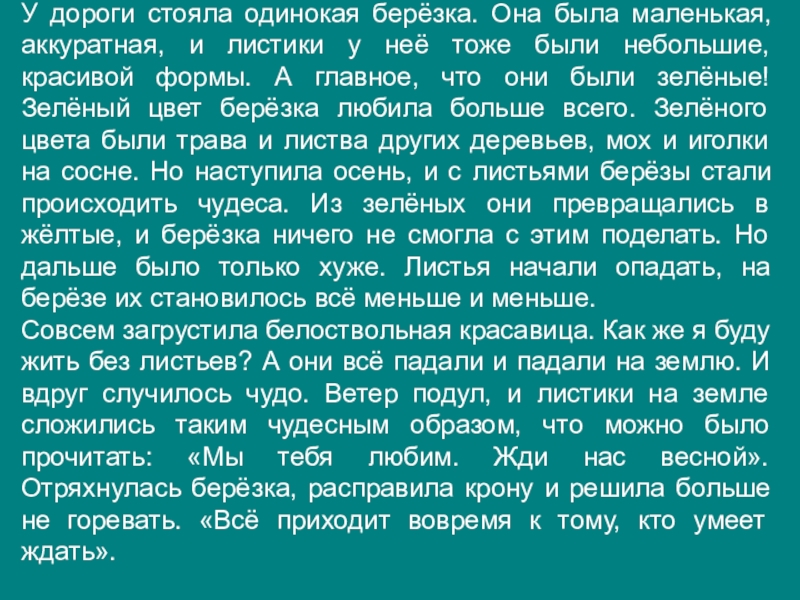 У дороги стояла одинокая берёзка. Она была маленькая, аккуратная, и листики у неё тоже были небольшие, красивой формы. А главное, что они были зелёные! Зелёный цвет берёзка любила больше всего. Зелёного цвета были трава и листва других деревьев, мох и иголки на сосне. Но наступила осень, и с листьями берёзы стали происходить чудеса. Из зелёных они превращались в жёлтые, и берёзка ничего не смогла с этим поделать. Но дальше было только хуже. Листья начали опадать, на берёзе их становилось всё меньше и меньше.

Совсем загрустила белоствольная красавица. Как же я буду жить без листьев? А они всё падали и падали на землю. И вдруг случилось чудо. Ветер подул, и листики на земле сложились таким чудесным образом, что можно было прочитать: «Мы тебя любим. Жди нас весной». Отряхнулась берёзка, расправила крону и решила больше не горевать. «Всё приходит вовремя к тому, кто умеет ждать».